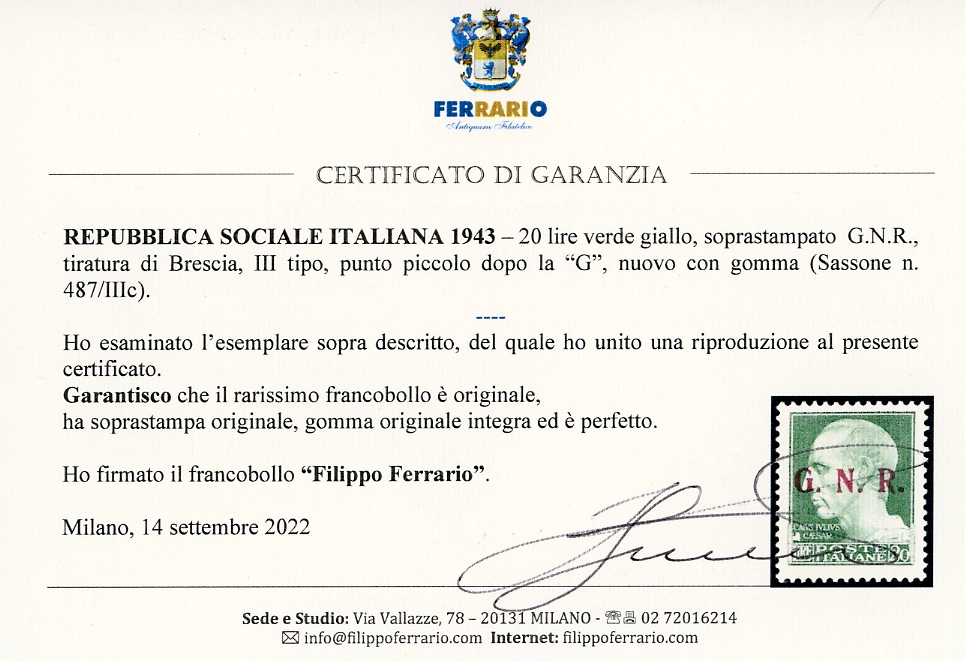 FERRARIO

Antiquario Filatelico

CERTIFICATO DI GARANZIA

REPUBBLICA SOCIALE ITALIANA 1943 – 20 lire verde giallo, soprastampato G.N.R., tiratura di Brescia, III tipo, punto piccolo dopo la "G", nuovo con gomma (Sassone n. 487/IIIc).

----

Ho esaminato l'esemplare sopra descritto, del quale ho unito una riproduzione al presente certificato.

Garantisco che il rarissimo francobollo è originale,
ha soprastampa originale, gomma originale integra ed è perfetto.

Ho firmato il francobollo "Filippo Ferrario".

Milano, 14 settembre 2022

G. N. R.

CAIVS IVLIVS CAESAR

POSTE ITALIANE 20

Sede e Studio: Via Vallazze, 78 – 20131 MILANO - 02 72016214
info@filippoferrario.com Internet: filippoferrario.com